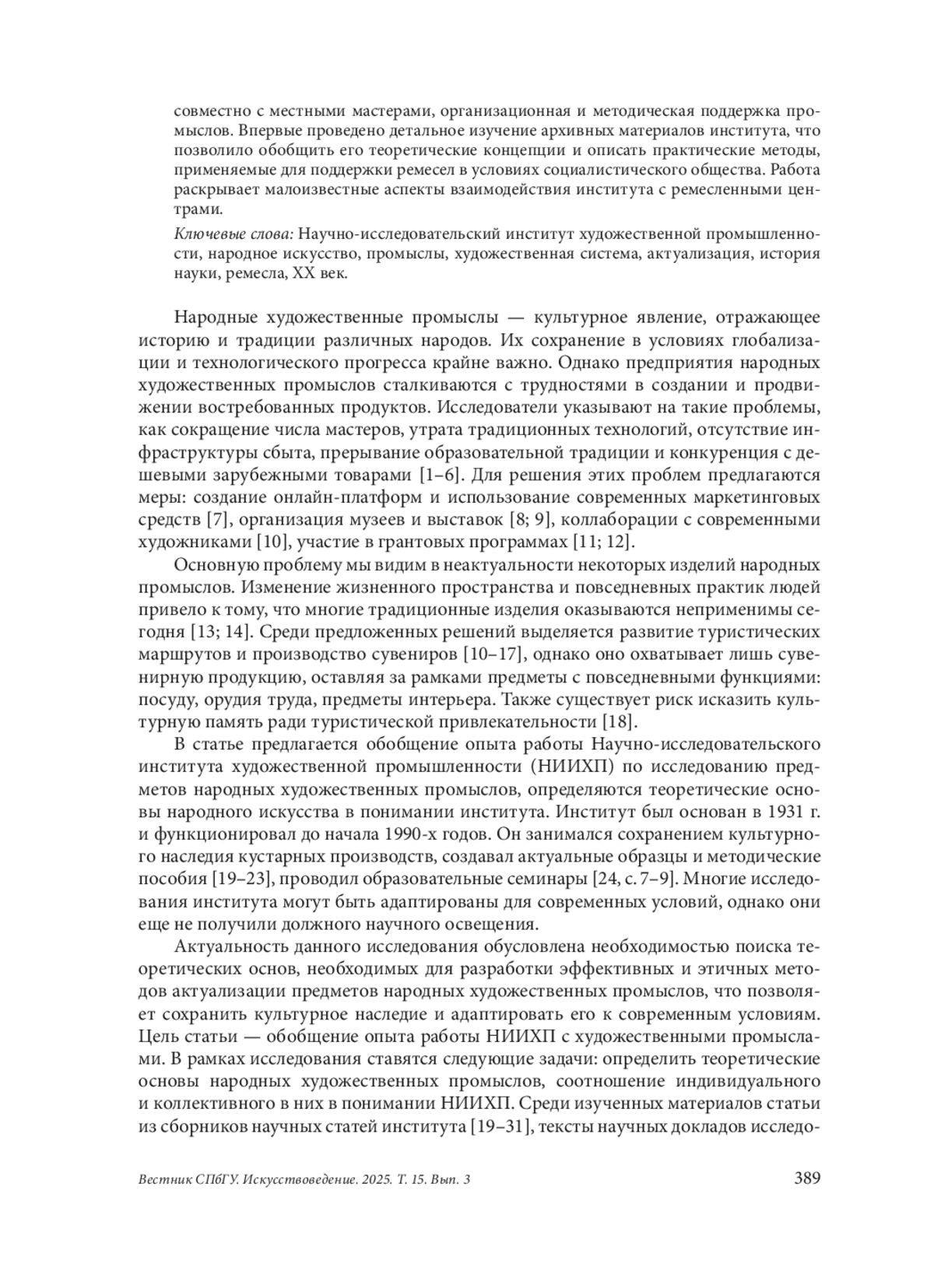 совместно с местными мастерами, организационная и методическая поддержка промыслов. Впервые проведено детальное изучение архивных материалов института, что позволило обобщить его теоретические концепции и описать практические методы, применяемые для поддержки ремесел в условиях социалистического общества. Работа раскрывает малоизвестные аспекты взаимодействия института с ремесленными центрами.

Ключевые слова: Научно-исследовательский институт художественной промышленности, народное искусство, промыслы, художественная система, актуализация, история науки, ремесла, XX век.

Народные художественные промыслы — культурное явление, отражающее историю и традиции различных народов. Их сохранение в условиях глобализации и технологического прогресса крайне важно. Однако предприятия народных художественных промыслов сталкиваются с трудностями в создании и продвижении востребованных продуктов. Исследователи указывают на такие проблемы, как сокращение числа мастеров, утрата традиционных технологий, отсутствие инфраструктуры сбыта, прерывание образовательной традиции и конкуренция с дешевыми зарубежными товарами [1–6]. Для решения этих проблем предлагаются меры: создание онлайн-платформ и использование современных маркетинговых средств [7], организация музеев и выставок [8; 9], коллаборации с современными художниками [10], участие в грантовых программах [11; 12].

Основную проблему мы видим в неактуальности некоторых изделий народных промыслов. Изменение жизненного пространства и повседневных практик людей привело к тому, что многие традиционные изделия оказываются неприменимы сегодня [13; 14]. Среди предложенных решений выделяется развитие туристических маршрутов и производство сувениров [10–17], однако оно охватывает лишь сувенирную продукцию, оставляя за рамками предметы с повседневными функциями: посуду, орудия труда, предметы интерьера. Также существует риск исказить культурную память ради туристической привлекательности [18].

В статье предлагается обобщение опыта работы Научно-исследовательского института художественной промышленности (НИИХП) по исследованию предметов народных художественных промыслов, определяются теоретические основы народного искусства в понимании института. Институт был основан в 1931 г. и функционировал до начала 1990-х годов. Он занимался сохранением культурного наследия кустарных производств, создавал актуальные образцы и методические пособия [19–23], проводил образовательные семинары [24, с. 7–9]. Многие исследования института могут быть адаптированы для современных условий, однако они еще не получили должного научного освещения.

Актуальность данного исследования обусловлена необходимостью поиска теоретических основ, необходимых для разработки эффективных и этичных методов актуализации предметов народных художественных промыслов, что позволяет сохранить культурное наследие и адаптировать его к современным условиям. Цель статьи — обобщение опыта работы НИИХП с художественными промыслами. В рамках исследования ставятся следующие задачи: определить теоретические основы народных художественных промыслов, соотношение индивидуального и коллективного в них в понимании НИИХП. Среди изученных материалов статьи из сборников научных статей института [19–31], тексты научных докладов исследо-

Вестник СПбГУ. Искусствоведение. 2025. Т. 15. Вып. 3 389